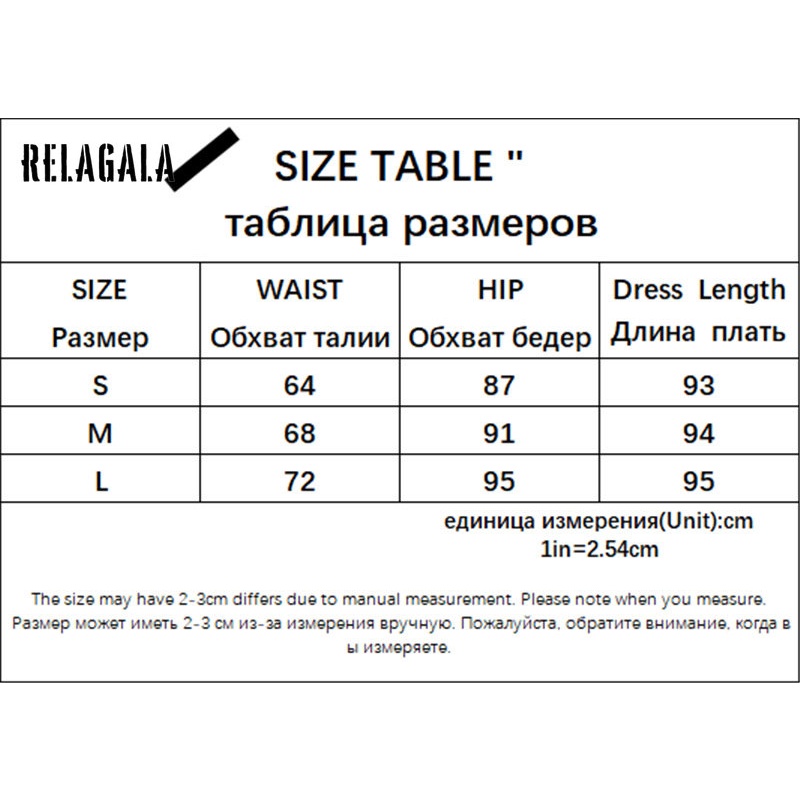 RELAGALA

SIZE TABLE "
таблица размеров

| SIZE Размер | WAIST Обхват талии | HIP Обхват бедер | Dress Length Длина плать |
|---|---|---|---|
| S | 64 | 87 | 93 |
| M | 68 | 91 | 94 |
| L | 72 | 95 | 95 |

единица измерения(Unit):cm
1in=2.54cm

The size may have 2-3cm differs due to manual measurement. Please note when you measure.
Размер может иметь 2-3 см из-за измерения вручную. Пожалуйста, обратите внимание, когда в ы измеряете.